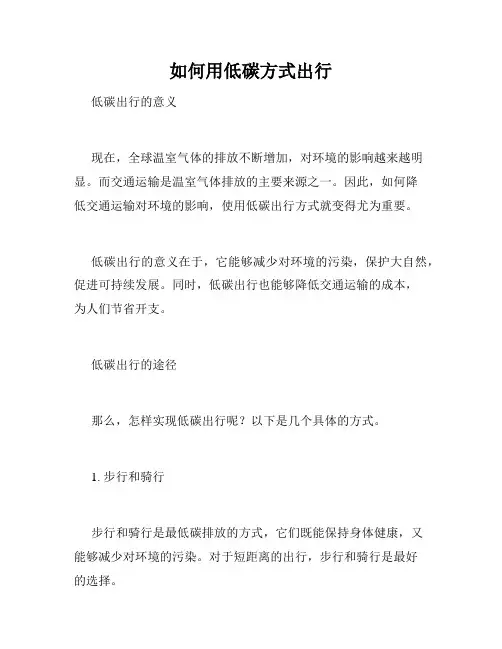 如何用低碳方式出行

低碳出行的意义

现在，全球温室气体的排放不断增加，对环境的影响越来越明显。而交通运输是温室气体排放的主要来源之一。因此，如何降低交通运输对环境的影响，使用低碳出行方式就变得尤为重要。

低碳出行的意义在于，它能够减少对环境的污染，保护大自然，促进可持续发展。同时，低碳出行也能够降低交通运输的成本，为人们节省开支。

低碳出行的途径

那么，怎样实现低碳出行呢？以下是几个具体的方式。

1. 步行和骑行

步行和骑行是最低碳排放的方式，它们既能保持身体健康，又能够减少对环境的污染。对于短距离的出行，步行和骑行是最好的选择。